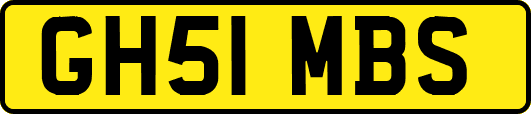 GH51 MBS